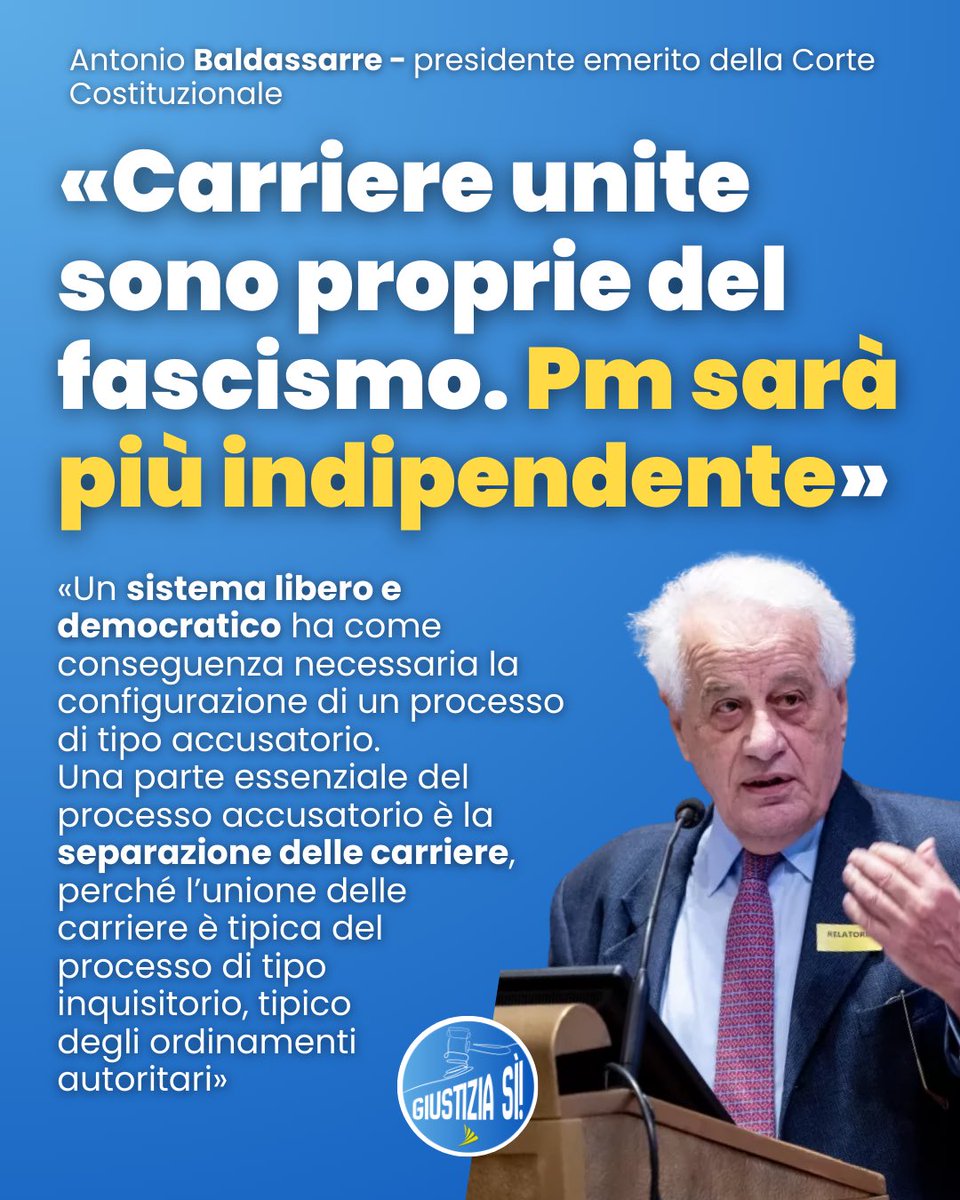 Antonio Baldassarre - presidente emerito della Corte Costituzionale

«Carriere unite sono proprie del fascismo. Pm sarà più indipendente»

«Un sistema libero e democratico ha come conseguenza necessaria la configurazione di un processo di tipo accusatorio. Una parte essenziale del processo accusatorio è la separazione delle carriere, perché l'unione delle carriere è tipica del processo di tipo inquisitorio, tipico degli ordinamenti autoritari»

RELATORE

GIUSTIZIA SÌ!